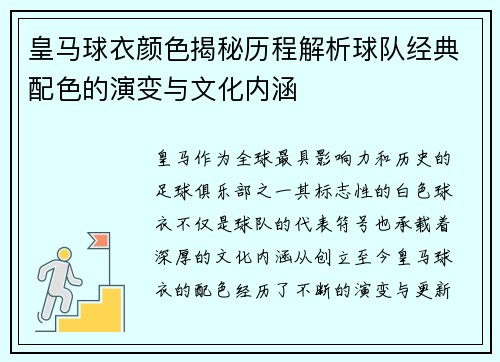 皇马球衣颜色揭秘历程解析球队经典配色的演变与文化内涵

皇马作为全球最具影响力和历史的足球俱乐部之一其标志性的白色球衣不仅是球队的代表符号也承载着深厚的文化内涵从创立至今皇马球衣的配色经历了不断的演变与更新